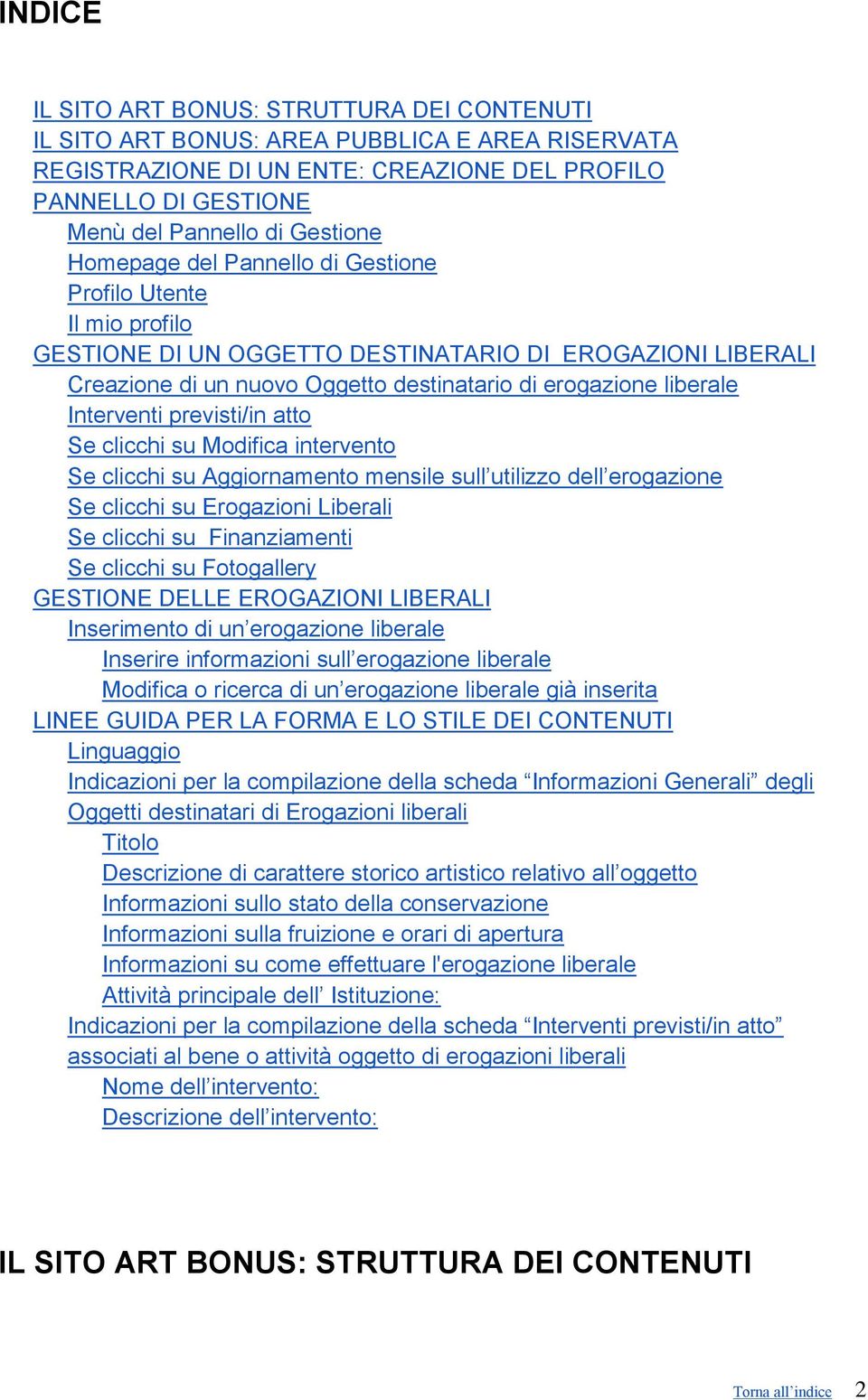 INDICE

IL SITO ART BONUS: STRUTTURA DEI CONTENUTI
IL SITO ART BONUS: AREA PUBBLICA E AREA RISERVATA
REGISTRAZIONE DI UN ENTE: CREAZIONE DEL PROFILO
PANNELLO DI GESTIONE
Menù del Pannello di Gestione
Homepage del Pannello di Gestione
Profilo Utente
Il mio profilo
GESTIONE DI UN OGGETTO DESTINATARIO DI EROGAZIONI LIBERALI
Creazione di un nuovo Oggetto destinatario di erogazione liberale
Interventi previsti/in atto
Se clicchi su Modifica intervento
Se clicchi su Aggiornamento mensile sull'utilizzo dell'erogazione
Se clicchi su Erogazioni Liberali
Se clicchi su Finanziamenti
Se clicchi su Fotogallery
GESTIONE DELLE EROGAZIONI LIBERALI
Inserimento di un'erogazione liberale
Inserire informazioni sull'erogazione liberale
Modifica o ricerca di un'erogazione liberale già inserita
LINEE GUIDA PER LA FORMA E LO STILE DEI CONTENUTI
Linguaggio
Indicazioni per la compilazione della scheda "Informazioni Generali" degli Oggetti destinatari di Erogazioni liberali
Titolo
Descrizione di carattere storico artistico relativo all'oggetto
Informazioni sullo stato della conservazione
Informazioni sulla fruizione e orari di apertura
Informazioni su come effettuare l'erogazione liberale
Attività principale dell' Istituzione:
Indicazioni per la compilazione della scheda "Interventi previsti/in atto" associati al bene o attività oggetto di erogazioni liberali
Nome dell'intervento:
Descrizione dell'intervento:

IL SITO ART BONUS: STRUTTURA DEI CONTENUTI

Torna all'indice 2